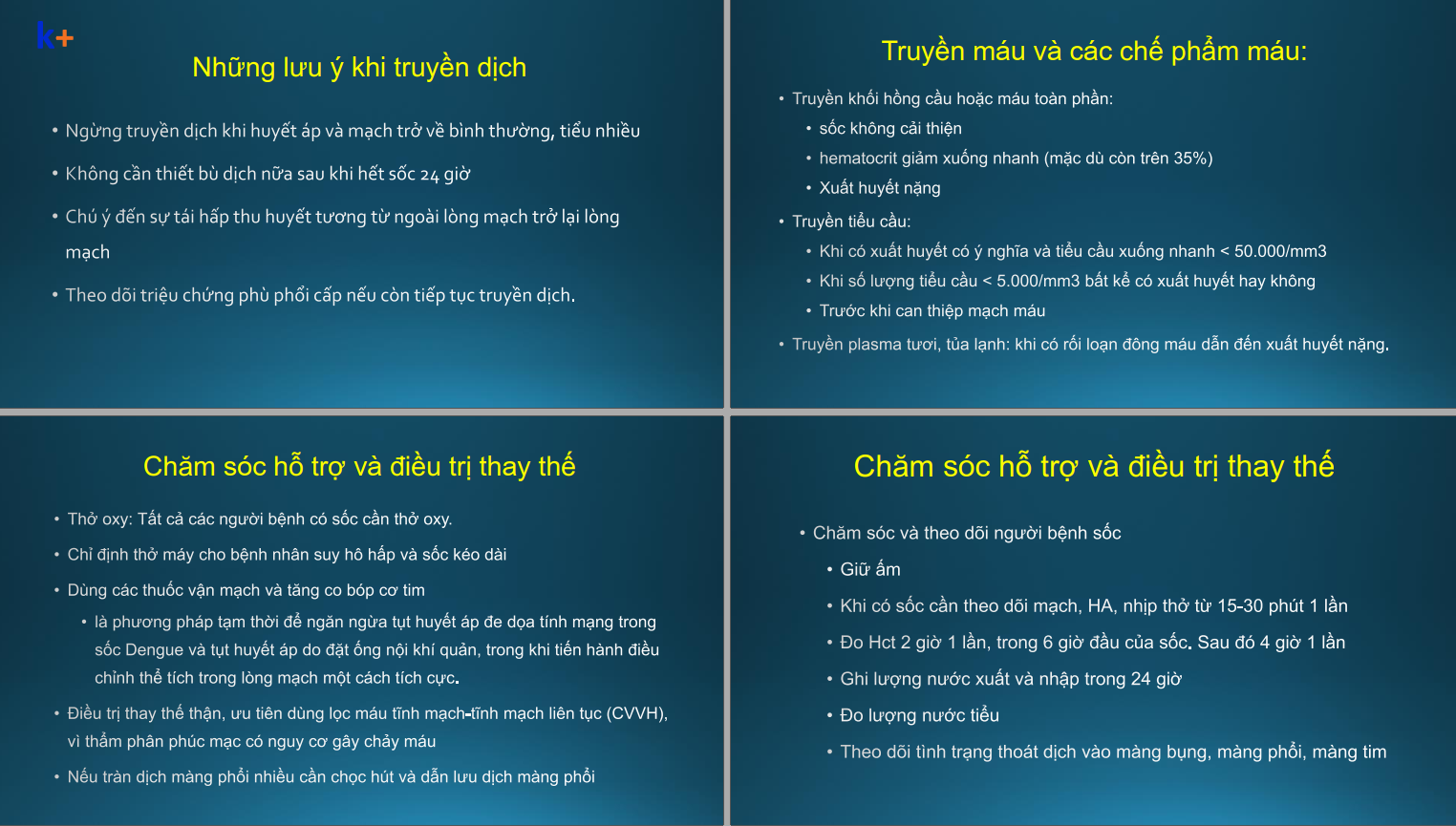 k+

Những lưu ý khi truyền dịch

• Ngừng truyền dịch khi huyết áp và mạch trở về bình thường, tiểu nhiều

• Không cần thiết bù dịch nữa sau khi hết sốc 24 giờ

• Chú ý đến sự tái hấp thu huyết tương từ ngoài lòng mạch trở lại lòng mạch

• Theo dõi triệu chứng phù phổi cấp nếu còn tiếp tục truyền dịch.

Truyền máu và các chế phẩm máu:

• Truyền khối hồng cầu hoặc máu toàn phần:
• sốc không cải thiện
• hematocrit giảm xuống nhanh (mặc dù còn trên 35%)
• Xuất huyết nặng
• Truyền tiểu cầu:
• Khi có xuất huyết có ý nghĩa và tiểu cầu xuống nhanh < 50.000/mm3
• Khi số lượng tiểu cầu < 5.000/mm3 bất kể có xuất huyết hay không
• Trước khi can thiệp mạch máu
• Truyền plasma tươi, tủa lạnh: khi có rối loạn đông máu dẫn đến xuất huyết nặng.

Chăm sóc hỗ trợ và điều trị thay thế

• Thở oxy: Tất cả các người bệnh có sốc cần thở oxy.
• Chỉ định thở máy cho bệnh nhân suy hô hấp và sốc kéo dài
• Dùng các thuốc vận mạch và tăng co bóp cơ tim
• là phương pháp tạm thời để ngăn ngừa tụt huyết áp đe dọa tính mạng trong sốc Dengue và tụt huyết áp do đặt ống nội khí quản, trong khi tiến hành điều chỉnh thể tích trong lòng mạch một cách tích cực.
• Điều trị thay thế thận, ưu tiên dùng lọc máu tĩnh mạch-tĩnh mạch liên tục (CVVH), vì thẩm phân phúc mạc có nguy cơ gây chảy máu
• Nếu tràn dịch màng phổi nhiều cần chọc hút và dẫn lưu dịch màng phổi

Chăm sóc hỗ trợ và điều trị thay thế

• Chăm sóc và theo dõi người bệnh sốc
• Giữ ấm
• Khi có sốc cần theo dõi mạch, HA, nhịp thở từ 15-30 phút 1 lần
• Đo Hct 2 giờ 1 lần, trong 6 giờ đầu của sốc. Sau đó 4 giờ 1 lần
• Ghi lượng nước xuất và nhập trong 24 giờ
• Đo lượng nước tiểu
• Theo dõi tình trạng thoát dịch vào màng bụng, màng phổi, màng tim